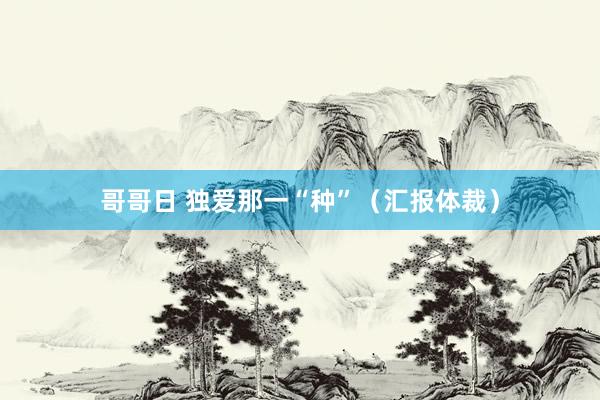 哥哥日 独爱那一“种”（汇报体裁）